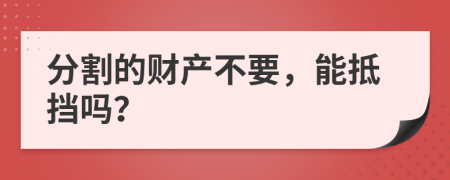 分割的财产不要，能抵挡吗?